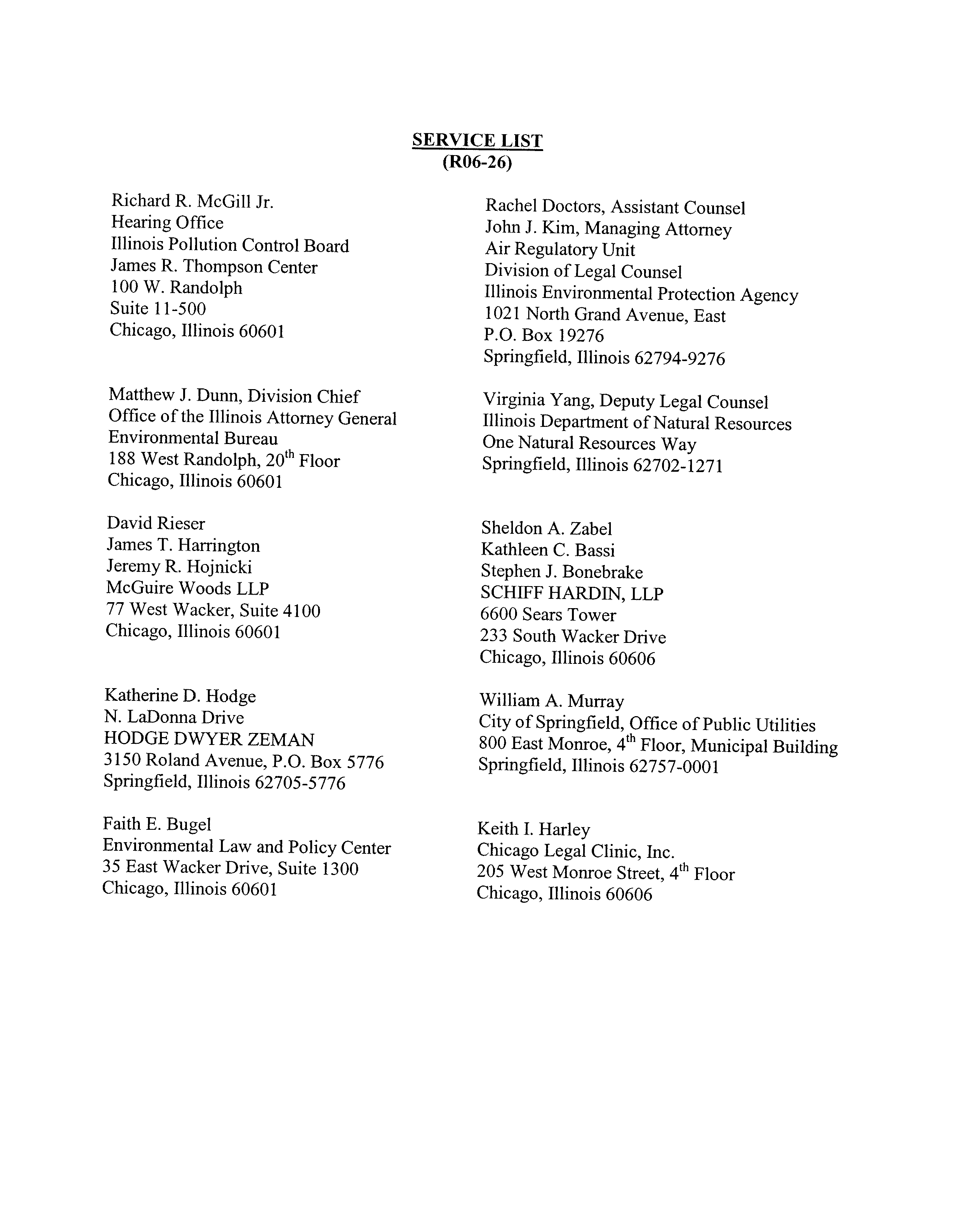 SERVICE LIST
(R06-26)

Richard R. McGill Jr.
Hearing Office
Illinois Pollution Control Board
James R. Thompson Center
100 W. Randolph
Suite 11-500
Chicago, Illinois 60601

Matthew J. Dunn, Division Chief
Office of the Illinois Attorney General
Environmental Bureau
188 West Randolph, 20$^{th}$ Floor
Chicago, Illinois 60601

David Rieser
James T. Harrington
Jeremy R. Hojnicki
McGuire Woods LLP
77 West Wacker, Suite 4100
Chicago, Illinois 60601

Katherine D. Hodge
N. LaDonna Drive
HODGE DWYER ZEMAN
3150 Roland Avenue, P.O. Box 5776
Springfield, Illinois 62705-5776

Faith E. Bugel
Environmental Law and Policy Center
35 East Wacker Drive, Suite 1300
Chicago, Illinois 60601

Rachel Doctors, Assistant Counsel
John J. Kim, Managing Attorney
Air Regulatory Unit
Division of Legal Counsel
Illinois Environmental Protection Agency
1021 North Grand Avenue, East
P.O. Box 19276
Springfield, Illinois 62794-9276

Virginia Yang, Deputy Legal Counsel
Illinois Department of Natural Resources
One Natural Resources Way
Springfield, Illinois 62702-1271

Sheldon A. Zabel
Kathleen C. Bassi
Stephen J. Bonebrake
SCHIFF HARDIN, LLP
6600 Sears Tower
233 South Wacker Drive
Chicago, Illinois 60606

William A. Murray
City of Springfield, Office of Public Utilities
800 East Monroe, 4$^{th}$ Floor, Municipal Building
Springfield, Illinois 62757-0001

Keith I. Harley
Chicago Legal Clinic, Inc.
205 West Monroe Street, 4$^{th}$ Floor
Chicago, Illinois 60606